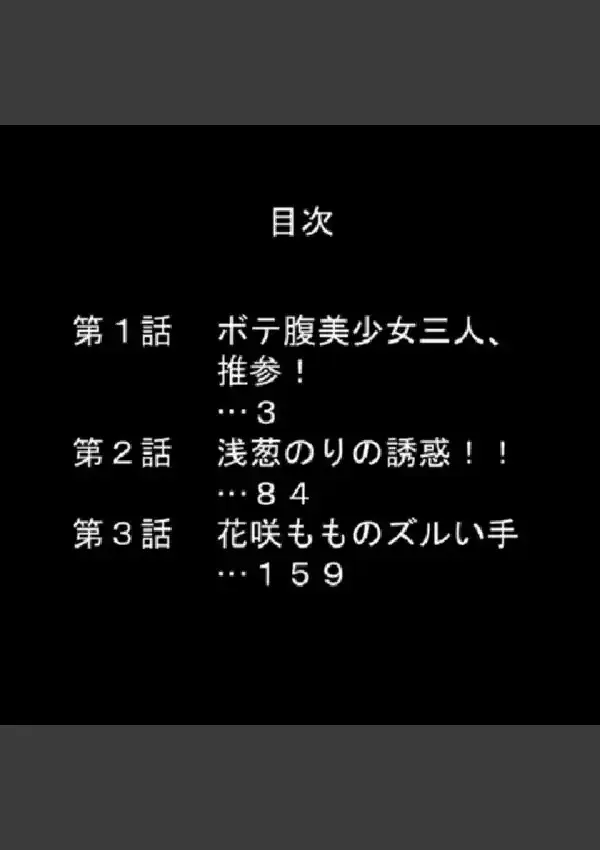 目次

第１話　ボテ腹美少女三人、推参！
…３
第２話　浅葱のりの誘惑！！
…８４
第３話　花咲もものズルい手
…１５９